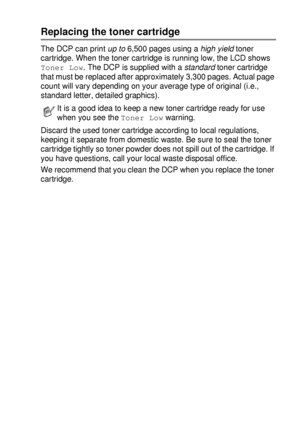 Replacing the toner cartridge

The DCP can print up to 6,500 pages using a high yield toner cartridge. When the toner cartridge is running low, the LCD shows Toner Low. The DCP is supplied with a standard toner cartridge that must be replaced after approximately 3,300 pages. Actual page count will vary depending on your average type of original (i.e., standard letter, detailed graphics).

It is a good idea to keep a new toner cartridge ready for use when you see the Toner Low warning.

Discard the used toner cartridge according to local regulations, keeping it separate from domestic waste. Be sure to seal the toner cartridge tightly so toner powder does not spill out of the cartridge. If you have questions, call your local waste disposal office.

We recommend that you clean the DCP when you replace the toner cartridge.